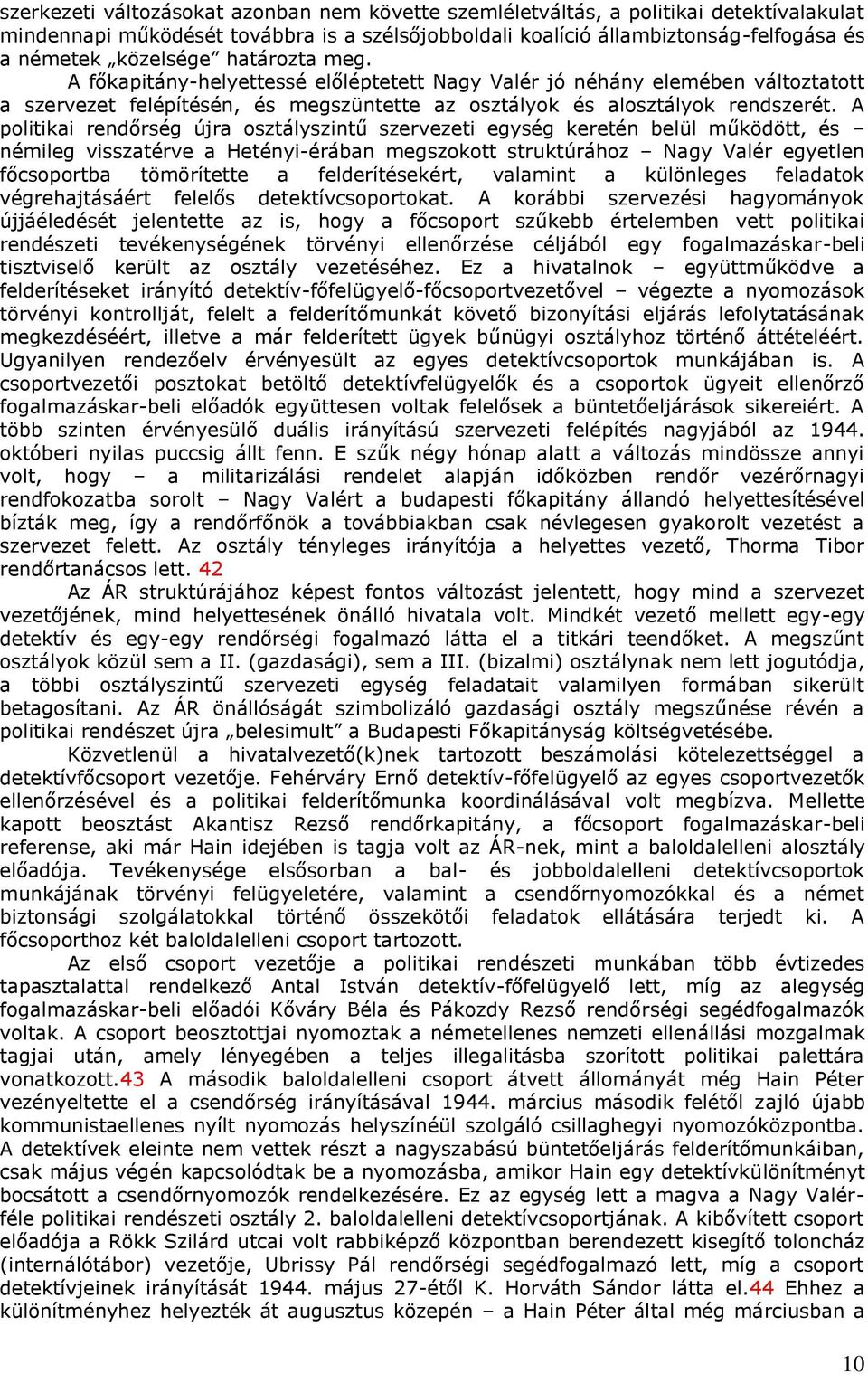 szerkezeti változásokat azonban nem követte szemléletváltás, a politikai detektívalakulat mindennapi működését továbbra is a szélsőjobboldali koalíció állambiztonság-felfogása és a németek „közelsége” határozta meg.

A főkapitány-helyettessé előléptetett Nagy Valér jó néhány elemében változtatott a szervezet felépítésén, és megszüntette az osztályok és alosztályok rendszerét. A politikai rendőrség újra osztályszintű szervezeti egység keretén belül működött, és – némileg visszatérve a Hetényi-érában megszokott struktúrához – Nagy Valér egyetlen főcsoportba tömörítette a felderítésekért, valamint a különleges feladatok végrehajtásáért felelős detektívcsoportokat. A korábbi szervezési hagyományok újjáéledését jelentette az is, hogy a főcsoport szűkebb értelemben vett politikai rendészeti tevékenységének törvényi ellenőrzése céljából egy fogalmazáskar-beli tisztviselő került az osztály vezetéséhez. Ez a hivatalnok – együttműködve a felderítéseket irányító detektív-főfelügyelő-főcsoportvezetővel – végezte a nyomozások törvényi kontrollját, felelt a felderítőmunkát követő bizonyítási eljárás lefolytatásának megkezdéséért, illetve a már felderített ügyek bűnügyi osztályhoz történő áttételéért. Ugyanilyen rendezőelv érvényesült az egyes detektívcsoportok munkájában is. A csoportvezetői posztokat betöltő detektívfelügyelők és a csoportok ügyeit ellenőrző fogalmazáskar-beli előadók együttesen voltak felelősek a büntetőeljárások sikereiért. A több szinten érvényesülő duális irányítású szervezeti felépítés nagyjából az 1944. októberi nyilas puccsig állt fenn. E szűk négy hónap alatt a változás mindössze annyi volt, hogy – a militarizálási rendelet alapján időközben rendőr vezérőrnagyi rendfokozatba sorolt – Nagy Valért a budapesti főkapitány állandó helyettesítésével bízták meg, így a rendőrfőnök a továbbiakban csak névlegesen gyakorolt vezetést a szervezet felett. Az osztály tényleges irányítója a helyettes vezető, Thorma Tibor rendőrtanácsos lett. 42

Az ÁR struktúrájához képest fontos változást jelentett, hogy mind a szervezet vezetőjének, mind helyettesének önálló hivatala volt. Mindkét vezető mellett egy-egy detektív és egy-egy rendőrségi fogalmazó látta el a titkári teendőket. A megszűnt osztályok közül sem a II. (gazdasági), sem a III. (bizalmi) osztálynak nem lett jogutódja, a többi osztályszintű szervezeti egység feladatait valamilyen formában sikerült betagosítani. Az ÁR önállóságát szimbolizáló gazdasági osztály megszűnése révén a politikai rendészet újra „belesimult” a Budapesti Főkapitányság költségvetésébe.

Közvetlenül a hivatalvezető(k)nek tartozott beszámolási kötelezettséggel a detektívfőcsoport vezetője. Fehérváry Ernő detektív-főfelügyelő az egyes csoportvezetők ellenőrzésével és a politikai felderítőmunka koordinálásával volt megbízva. Mellette kapott beosztást Akantisz Rezső rendőrkapitány, a főcsoport fogalmazáskar-beli referense, aki már Hain idejében is tagja volt az ÁR-nek, mint a baloldalelleni alosztály előadója. Tevékenysége elsősorban a bal- és jobboldalelleni detektívcsoportok munkájának törvényi felügyeletére, valamint a csendőrnyomozókkal és a német biztonsági szolgálatokkal történő összekötői feladatok ellátására terjedt ki. A főcsoporthoz két baloldalelleni csoport tartozott.

Az első csoport vezetője a politikai rendészeti munkában több évtizedes tapasztalattal rendelkező Antal István detektív-főfelügyelő lett, míg az alegység fogalmazáskar-beli előadói Kőváry Béla és Pákozdy Rezső rendőrségi segédfogalmazók voltak. A csoport beosztottjai nyomoztak a németellenes nemzeti ellenállási mozgalmak tagjai után, amely lényegében a teljes illegalitásba szorított politikai palettára vonatkozott.43 A második baloldalelleni csoport átvett állományát még Hain Péter vezényeltette el a csendőrség irányításával 1944. március második felétől zajló újabb kommunistaellenes nyílt nyomozás helyszínéül szolgáló csillaghegyi nyomozóközpontba. A detektívek eleinte nem vettek részt a nagyszabású büntetőeljárás felderítőmunkáiban, csak május végén kapcsolódtak be a nyomozásba, amikor Hain egy detektívkülönítményt bocsátott a csendőrnyomozók rendelkezésére. Ez az egység lett a magva a Nagy Valér-féle politikai rendészeti osztály 2. baloldalelleni detektívcsoportjának. A kibővített csoport előadója a Rökk Szilárd utcai volt rabbiképző központban berendezett kisegítő toloncház (internálótábor) vezetője, Ubrissy Pál rendőrségi segédfogalmazó lett, míg a csoport detektívjeinek irányítását 1944. május 27-étől K. Horváth Sándor látta el.44 Ehhez a különítményhez helyezték át augusztus közepén – a Hain Péter által még márciusban a

10